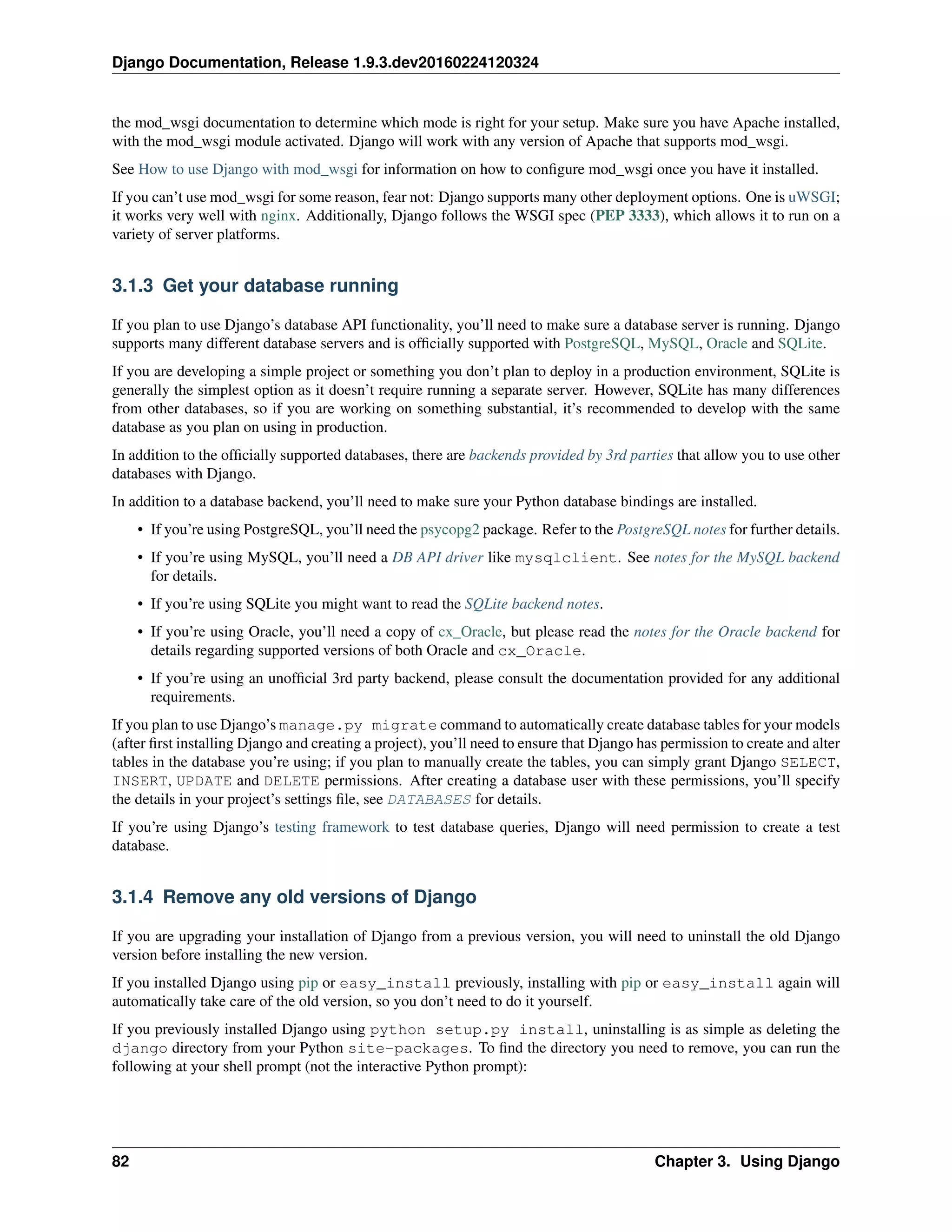 Django Documentation, Release 1.9.3.dev20160224120324

the mod_wsgi documentation to determine which mode is right for your setup. Make sure you have Apache installed, with the mod_wsgi module activated. Django will work with any version of Apache that supports mod_wsgi.

See How to use Django with mod_wsgi for information on how to configure mod_wsgi once you have it installed.

If you can't use mod_wsgi for some reason, fear not: Django supports many other deployment options. One is uWSGI; it works very well with nginx. Additionally, Django follows the WSGI spec (PEP 3333), which allows it to run on a variety of server platforms.

3.1.3 Get your database running

If you plan to use Django's database API functionality, you'll need to make sure a database server is running. Django supports many different database servers and is officially supported with PostgreSQL, MySQL, Oracle and SQLite.

If you are developing a simple project or something you don't plan to deploy in a production environment, SQLite is generally the simplest option as it doesn't require running a separate server. However, SQLite has many differences from other databases, so if you are working on something substantial, it's recommended to develop with the same database as you plan on using in production.

In addition to the officially supported databases, there are backends provided by 3rd parties that allow you to use other databases with Django.

In addition to a database backend, you'll need to make sure your Python database bindings are installed.

• If you're using PostgreSQL, you'll need the psycopg2 package. Refer to the PostgreSQL notes for further details.

• If you're using MySQL, you'll need a DB API driver like mysqlclient. See notes for the MySQL backend for details.

• If you're using SQLite you might want to read the SQLite backend notes.

• If you're using Oracle, you'll need a copy of cx_Oracle, but please read the notes for the Oracle backend for details regarding supported versions of both Oracle and cx_Oracle.

• If you're using an unofficial 3rd party backend, please consult the documentation provided for any additional requirements.

If you plan to use Django's manage.py migrate command to automatically create database tables for your models (after first installing Django and creating a project), you'll need to ensure that Django has permission to create and alter tables in the database you're using; if you plan to manually create the tables, you can simply grant Django SELECT, INSERT, UPDATE and DELETE permissions. After creating a database user with these permissions, you'll specify the details in your project's settings file, see DATABASES for details.

If you're using Django's testing framework to test database queries, Django will need permission to create a test database.

3.1.4 Remove any old versions of Django

If you are upgrading your installation of Django from a previous version, you will need to uninstall the old Django version before installing the new version.

If you installed Django using pip or easy_install previously, installing with pip or easy_install again will automatically take care of the old version, so you don't need to do it yourself.

If you previously installed Django using python setup.py install, uninstalling is as simple as deleting the django directory from your Python site-packages. To find the directory you need to remove, you can run the following at your shell prompt (not the interactive Python prompt):

82 Chapter 3. Using Django